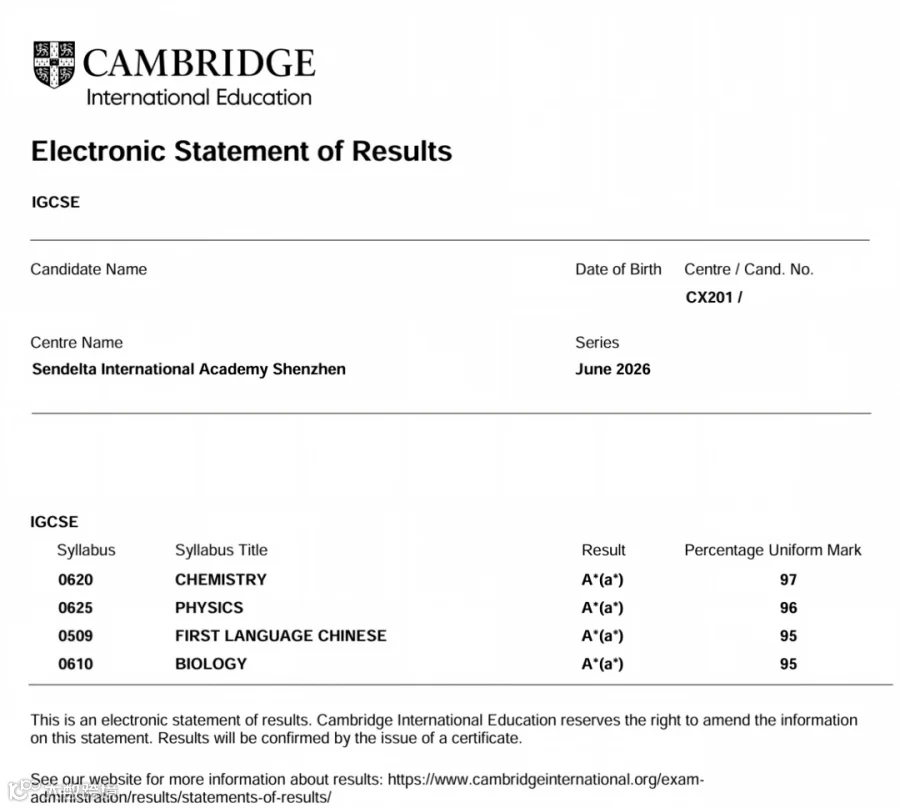 CAMBRIDGE
International Education

Electronic Statement of Results

IGCSE

Candidate Name

Date of Birth

Centre / Cand. No.
CX201 /

Centre Name
Sendelta International Academy Shenzhen

Series
June 2026

IGCSE

| Syllabus | Syllabus Title | Result | Percentage Uniform Mark |
|---|---|---|---|
| 0620 | CHEMISTRY | A*(a*) | 97 |
| 0625 | PHYSICS | A*(a*) | 96 |
| 0509 | FIRST LANGUAGE CHINESE | A*(a*) | 95 |
| 0610 | BIOLOGY | A*(a*) | 95 |

This is an electronic statement of results. Cambridge International Education reserves the right to amend the information on this statement. Results will be confirmed by the issue of a certificate.

See our website for more information about results: https://www.cambridgeinternational.org/exam-administration/results/statements-of-results/